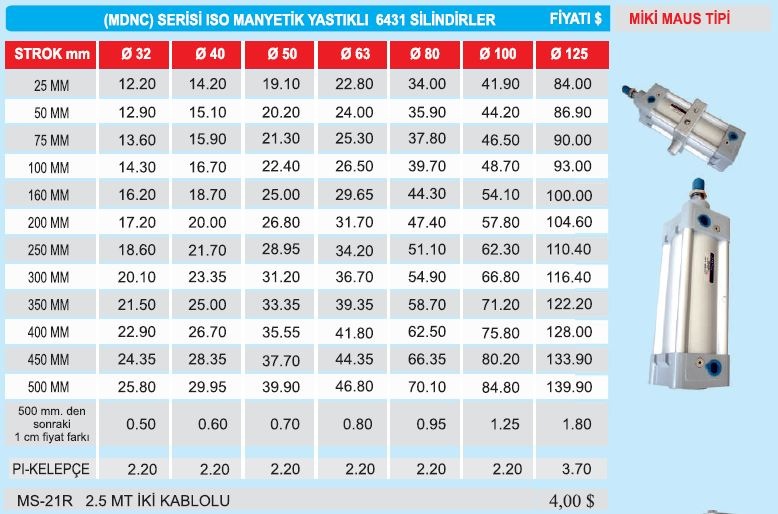 (MDNC) SERİSİ ISO MANYETİK YASTIKLI 6431 SİLİNDİRLER FİYATI $

MİKİ MAUS TİPİ

| STROK mm | Ø 32 | Ø 40 | Ø 50 | Ø 63 | Ø 80 | Ø 100 | Ø 125 |
|---|---|---|---|---|---|---|---|
| 25 MM | 12.20 | 14.20 | 19.10 | 22.80 | 34.00 | 41.90 | 84.00 |
| 50 MM | 12.90 | 15.10 | 20.20 | 24.00 | 35.90 | 44.20 | 86.90 |
| 75 MM | 13.60 | 15.90 | 21.30 | 25.30 | 37.80 | 46.50 | 90.00 |
| 100 MM | 14.30 | 16.70 | 22.40 | 26.50 | 39.70 | 48.70 | 93.00 |
| 160 MM | 16.20 | 18.70 | 25.00 | 29.65 | 44.30 | 54.10 | 100.00 |
| 200 MM | 17.20 | 20.00 | 26.80 | 31.70 | 47.40 | 57.80 | 104.60 |
| 250 MM | 18.60 | 21.70 | 28.95 | 34.20 | 51.10 | 62.30 | 110.40 |
| 300 MM | 20.10 | 23.35 | 31.20 | 36.70 | 54.90 | 66.80 | 116.40 |
| 350 MM | 21.50 | 25.00 | 33.35 | 39.35 | 58.70 | 71.20 | 122.20 |
| 400 MM | 22.90 | 26.70 | 35.55 | 41.80 | 62.50 | 75.80 | 128.00 |
| 450 MM | 24.35 | 28.35 | 37.70 | 44.35 | 66.35 | 80.20 | 133.90 |
| 500 MM | 25.80 | 29.95 | 39.90 | 46.80 | 70.10 | 84.80 | 139.90 |
| 500 mm. den sonraki 1 cm fiyat farkı | 0.50 | 0.60 | 0.70 | 0.80 | 0.95 | 1.25 | 1.80 |
| PI-KELEPÇE | 2.20 | 2.20 | 2.20 | 2.20 | 2.20 | 2.20 | 3.70 |

MS-21R 2.5 MT İKİ KABLOLU 4,00 $